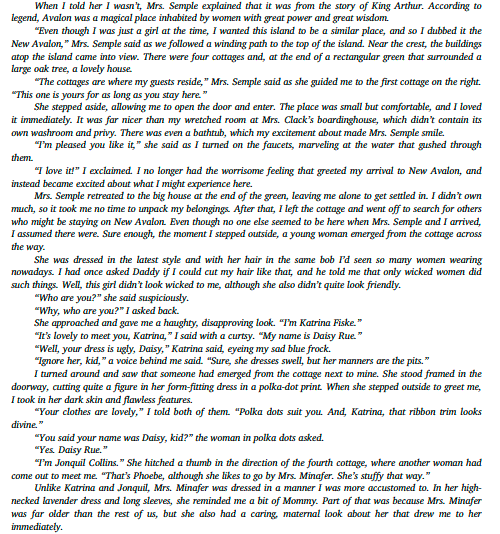 When I told her I wasn't, Mrs. Semple explained that it was from the story of King Arthur. According to legend, Avalon was a magical place inhabited by women with great power and great wisdom.

"Even though I was just a girl at the time, I wanted this island to be a similar place, and so I dubbed it the New Avalon," Mrs. Semple said as we followed a winding path to the top of the island. Near the crest, the buildings atop the island came into view. There were four cottages and, at the end of a rectangular green that surrounded a large oak tree, a lovely house.

"The cottages are where my guests reside," Mrs. Semple said as she guided me to the first cottage on the right. "This one is yours for as long as you stay here."

She stepped aside, allowing me to open the door and enter. The place was small but comfortable, and I loved it immediately. It was far nicer than my wretched room at Mrs. Clack's boardinghouse, which didn't contain its own washroom and privy. There was even a bathtub, which my excitement about made Mrs. Semple smile.

"I'm pleased you like it," she said as I turned on the faucets, marveling at the water that gushed through them.

"I love it!" I exclaimed. I no longer had the worrisome feeling that greeted my arrival to New Avalon, and instead became excited about what I might experience here.

Mrs. Semple retreated to the big house at the end of the green, leaving me alone to get settled in. I didn't own much, so it took me no time to unpack my belongings. After that, I left the cottage and went off to search for others who might be staying on New Avalon. Even though no one else seemed to be here when Mrs. Semple and I arrived, I assumed there were. Sure enough, the moment I stepped outside, a young woman emerged from the cottage across the way.

She was dressed in the latest style and with her hair in the same bob I'd seen so many women wearing nowadays. I had once asked Daddy if I could cut my hair like that, and he told me that only wicked women did such things. Well, this girl didn't look wicked to me, although she also didn't quite look friendly.

"Who are you?" she said suspiciously.

"Why, who are you?" I asked back.

She approached and gave me a haughty, disapproving look. "I'm Katrina Fiske."

"It's lovely to meet you, Katrina," I said with a curtsy. "My name is Daisy Rue."

"Well, your dress is ugly, Daisy," Katrina said, eyeing my sad blue frock.

"Ignore her, kid," a voice behind me said. "Sure, she dresses swell, but her manners are the pits."

I turned around and saw that someone had emerged from the cottage next to mine. She stood framed in the doorway, cutting quite a figure in her form-fitting dress in a polka-dot print. When she stepped outside to greet me, I took in her dark skin and flawless features.

"Your clothes are lovely," I told both of them. "Polka dots suit you. And, Katrina, that ribbon trim looks divine."

"You said your name was Daisy, kid?" the woman in polka dots asked.

"Yes. Daisy Rue."

"I'm Jonquil Collins." She hitched a thumb in the direction of the fourth cottage, where another woman had come out to meet me. "That's Phoebe, although she likes to go by Mrs. Minafer. She's stuffy that way."

Unlike Katrina and Jonquil, Mrs. Minafer was dressed in a manner I was more accustomed to. In her high-necked lavender dress and long sleeves, she reminded me a bit of Mommy. Part of that was because Mrs. Minafer was far older than the rest of us, but she also had a caring, maternal look about her that drew me to her immediately.